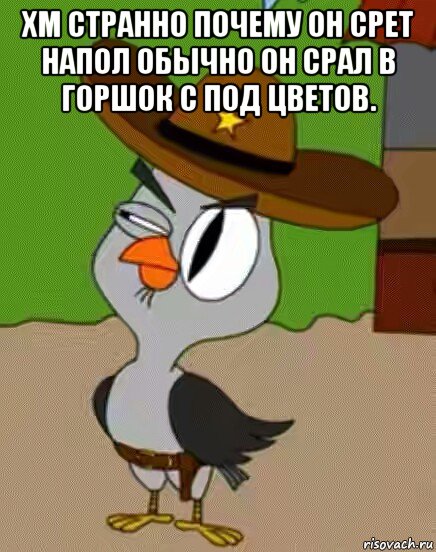 ХМ СТРАННО ПОЧЕМУ ОН СРЕТ НАПОЛ ОБЫЧНО ОН СРАЛ В ГОРШОК С ПОД ЦВЕТОВ.

risovach.ru